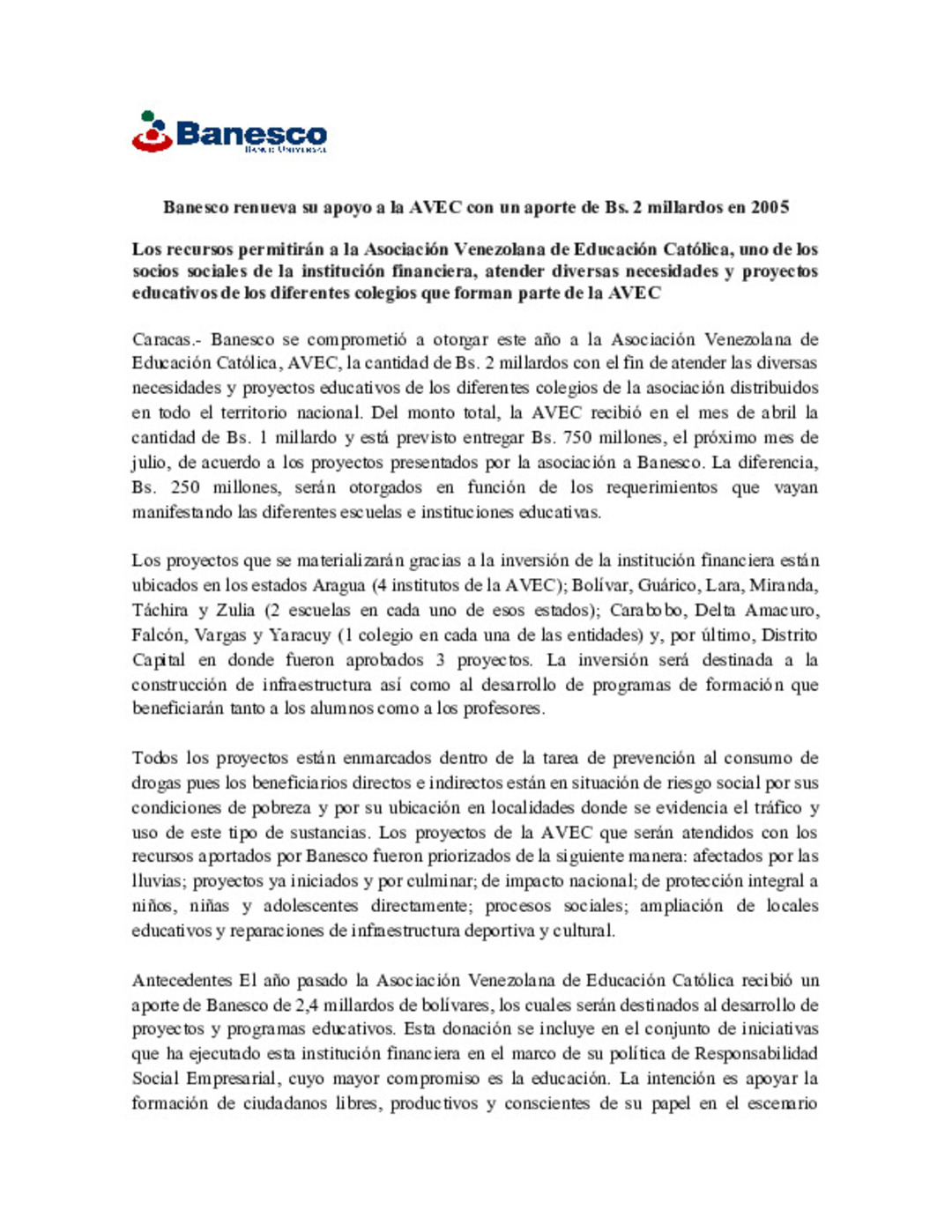 Banesco
Banco Universal

Banesco renueva su apoyo a la AVEC con un aporte de Bs. 2 millardos en 2005

Los recursos permitirán a la Asociación Venezolana de Educación Católica, uno de los socios sociales de la institución financiera, atender diversas necesidades y proyectos educativos de los diferentes colegios que forman parte de la AVEC

Caracas.- Banesco se comprometió a otorgar este año a la Asociación Venezolana de Educación Católica, AVEC, la cantidad de Bs. 2 millardos con el fin de atender las diversas necesidades y proyectos educativos de los diferentes colegios de la asociación distribuidos en todo el territorio nacional. Del monto total, la AVEC recibió en el mes de abril la cantidad de Bs. 1 millardo y está previsto entregar Bs. 750 millones, el próximo mes de julio, de acuerdo a los proyectos presentados por la asociación a Banesco. La diferencia, Bs. 250 millones, serán otorgados en función de los requerimientos que vayan manifestando las diferentes escuelas e instituciones educativas.

Los proyectos que se materializarán gracias a la inversión de la institución financiera están ubicados en los estados Aragua (4 institutos de la AVEC); Bolívar, Guárico, Lara, Miranda, Táchira y Zulia (2 escuelas en cada uno de esos estados); Carabobo, Delta Amacuro, Falcón, Vargas y Yaracuy (1 colegio en cada una de las entidades) y, por último, Distrito Capital en donde fueron aprobados 3 proyectos. La inversión será destinada a la construcción de infraestructura así como al desarrollo de programas de formación que beneficiarán tanto a los alumnos como a los profesores.

Todos los proyectos están enmarcados dentro de la tarea de prevención al consumo de drogas pues los beneficiarios directos e indirectos están en situación de riesgo social por sus condiciones de pobreza y por su ubicación en localidades donde se evidencia el tráfico y uso de este tipo de sustancias. Los proyectos de la AVEC que serán atendidos con los recursos aportados por Banesco fueron priorizados de la siguiente manera: afectados por las lluvias; proyectos ya iniciados y por culminar; de impacto nacional; de protección integral a niños, niñas y adolescentes directamente; procesos sociales; ampliación de locales educativos y reparaciones de infraestructura deportiva y cultural.

Antecedentes El año pasado la Asociación Venezolana de Educación Católica recibió un aporte de Banesco de 2,4 millardos de bolívares, los cuales serán destinados al desarrollo de proyectos y programas educativos. Esta donación se incluye en el conjunto de iniciativas que ha ejecutado esta institución financiera en el marco de su política de Responsabilidad Social Empresarial, cuyo mayor compromiso es la educación. La intención es apoyar la formación de ciudadanos libres, productivos y conscientes de su papel en el escenario